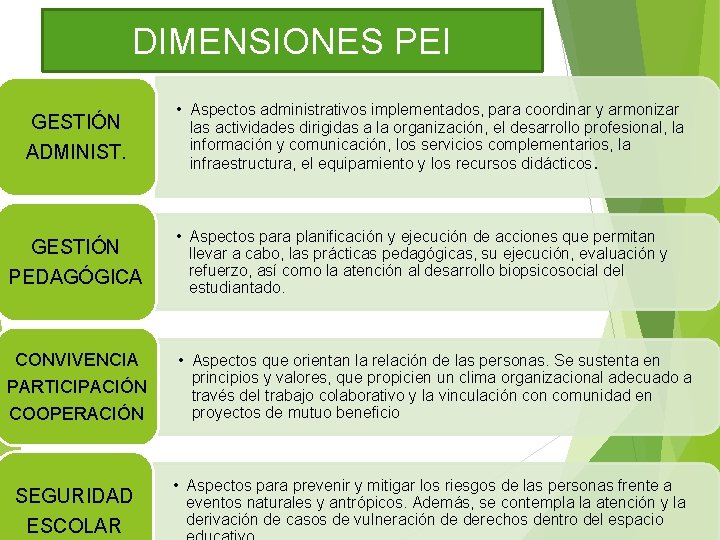 DIMENSIONES PEI

GESTIÓN ADMINIST.

• Aspectos administrativos implementados, para coordinar y armonizar las actividades dirigidas a la organización, el desarrollo profesional, la información y comunicación, los servicios complementarios, la infraestructura, el equipamiento y los recursos didácticos.

GESTIÓN PEDAGÓGICA

• Aspectos para planificación y ejecución de acciones que permitan llevar a cabo, las prácticas pedagógicas, su ejecución, evaluación y refuerzo, así como la atención al desarrollo biopsicosocial del estudiantado.

CONVIVENCIA PARTICIPACIÓN COOPERACIÓN

• Aspectos que orientan la relación de las personas. Se sustenta en principios y valores, que propicien un clima organizacional adecuado a través del trabajo colaborativo y la vinculación con comunidad en proyectos de mutuo beneficio

SEGURIDAD ESCOLAR

• Aspectos para prevenir y mitigar los riesgos de las personas frente a eventos naturales y antrópicos. Además, se contempla la atención y la derivación de casos de vulneración de derechos dentro del espacio educativo.